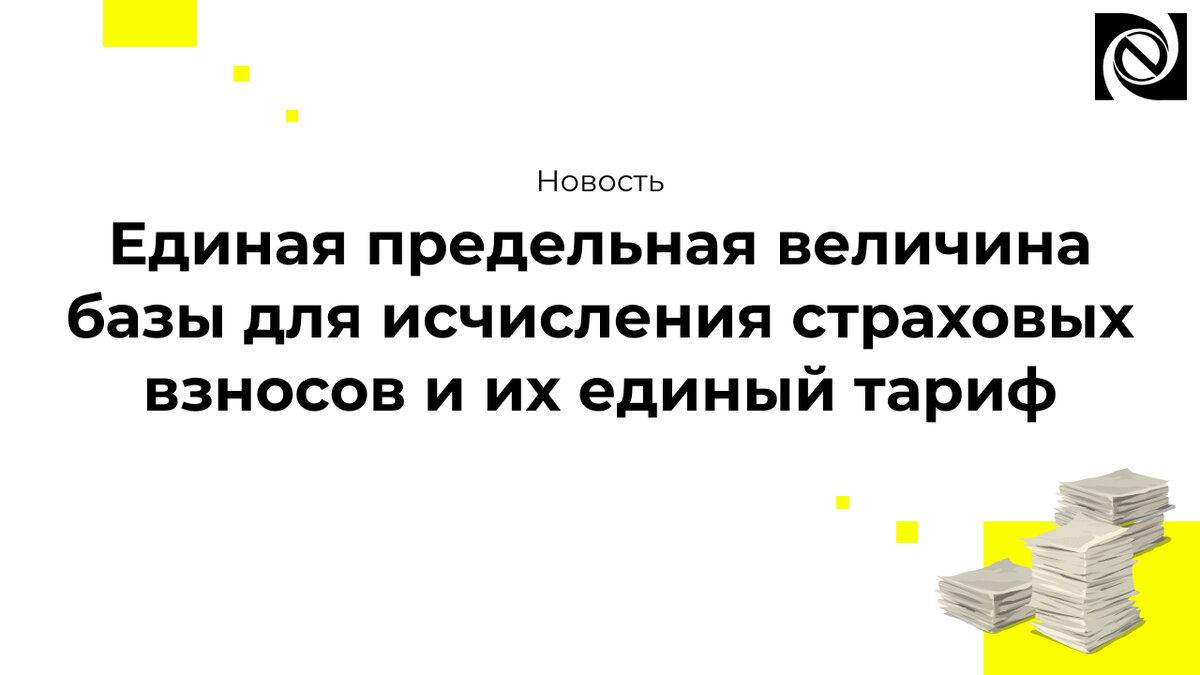 Новость

Единая предельная величина базы для исчисления страховых взносов и их единый тариф